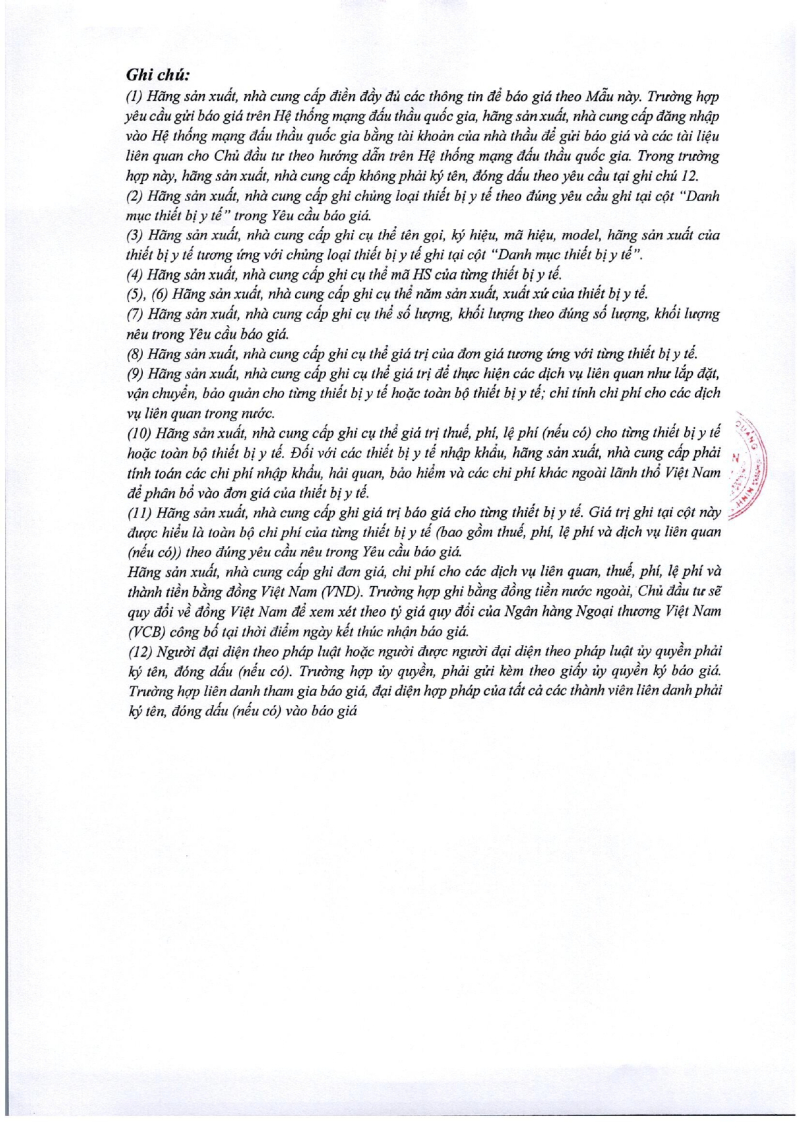 Ghi chú:
(1) Hãng sản xuất, nhà cung cấp điền đầy đủ các thông tin để báo giá theo Mẫu này. Trường hợp yêu cầu gửi báo giá trên Hệ thống mạng đấu thầu quốc gia, hãng sản xuất, nhà cung cấp đăng nhập vào Hệ thống mạng đấu thầu quốc gia bằng tài khoản của nhà thầu để gửi báo giá và các tài liệu liên quan cho Chủ đầu tư theo hướng dẫn trên Hệ thống mạng đấu thầu quốc gia. Trong trường hợp này, hãng sản xuất, nhà cung cấp không phải ký tên, đóng dấu theo yêu cầu tại ghi chú 12.
(2) Hãng sản xuất, nhà cung cấp ghi chủng loại thiết bị y tế theo đúng yêu cầu ghi tại cột "Danh mục thiết bị y tế" trong Yêu cầu báo giá.
(3) Hãng sản xuất, nhà cung cấp ghi cụ thể tên gọi, ký hiệu, mã hiệu, model, hãng sản xuất của thiết bị y tế tương ứng với chủng loại thiết bị y tế ghi tại cột "Danh mục thiết bị y tế".
(4) Hãng sản xuất, nhà cung cấp ghi cụ thể mã HS của từng thiết bị y tế.
(5), (6) Hãng sản xuất, nhà cung cấp ghi cụ thể năm sản xuất, xuất xứ của thiết bị y tế.
(7) Hãng sản xuất, nhà cung cấp ghi cụ thể số lượng, khối lượng theo đúng số lượng, khối lượng nêu trong Yêu cầu báo giá.
(8) Hãng sản xuất, nhà cung cấp ghi cụ thể giá trị của đơn giá tương ứng với từng thiết bị y tế.
(9) Hãng sản xuất, nhà cung cấp ghi cụ thể giá trị để thực hiện các dịch vụ liên quan như lắp đặt, vận chuyển, bảo quản cho từng thiết bị y tế hoặc toàn bộ thiết bị y tế; chỉ tính chi phí cho các dịch vụ liên quan trong nước.
(10) Hãng sản xuất, nhà cung cấp ghi cụ thể giá trị thuế, phí, lệ phí (nếu có) cho từng thiết bị y tế hoặc toàn bộ thiết bị y tế. Đối với các thiết bị y tế nhập khẩu, hãng sản xuất, nhà cung cấp phải tính toán các chi phí nhập khẩu, hải quan, bảo hiểm và các chi phí khác ngoài lãnh thổ Việt Nam để phân bổ vào đơn giá của thiết bị y tế.
(11) Hãng sản xuất, nhà cung cấp ghi giá trị báo giá cho từng thiết bị y tế. Giá trị ghi tại cột này được hiểu là toàn bộ chi phí của từng thiết bị y tế (bao gồm thuế, phí, lệ phí và dịch vụ liên quan (nếu có)) theo đúng yêu cầu nêu trong Yêu cầu báo giá.
Hãng sản xuất, nhà cung cấp ghi đơn giá, chi phí cho các dịch vụ liên quan, thuế, phí, lệ phí và thành tiền bằng đồng Việt Nam (VND). Trường hợp ghi bằng đồng tiền nước ngoài, Chủ đầu tư sẽ quy đổi về đồng Việt Nam để xem xét theo tỷ giá quy đổi của Ngân hàng Ngoại thương Việt Nam (VCB) công bố tại thời điểm ngày kết thúc nhận báo giá.
(12) Người đại diện theo pháp luật hoặc người được người đại diện theo pháp luật ủy quyền phải ký tên, đóng dấu (nếu có). Trường hợp ủy quyền, phải gửi kèm theo giấy ủy quyền ký báo giá. Trường hợp liên danh tham gia báo giá, đại diện hợp pháp của tất cả các thành viên liên danh phải ký tên, đóng dấu (nếu có) vào báo giá